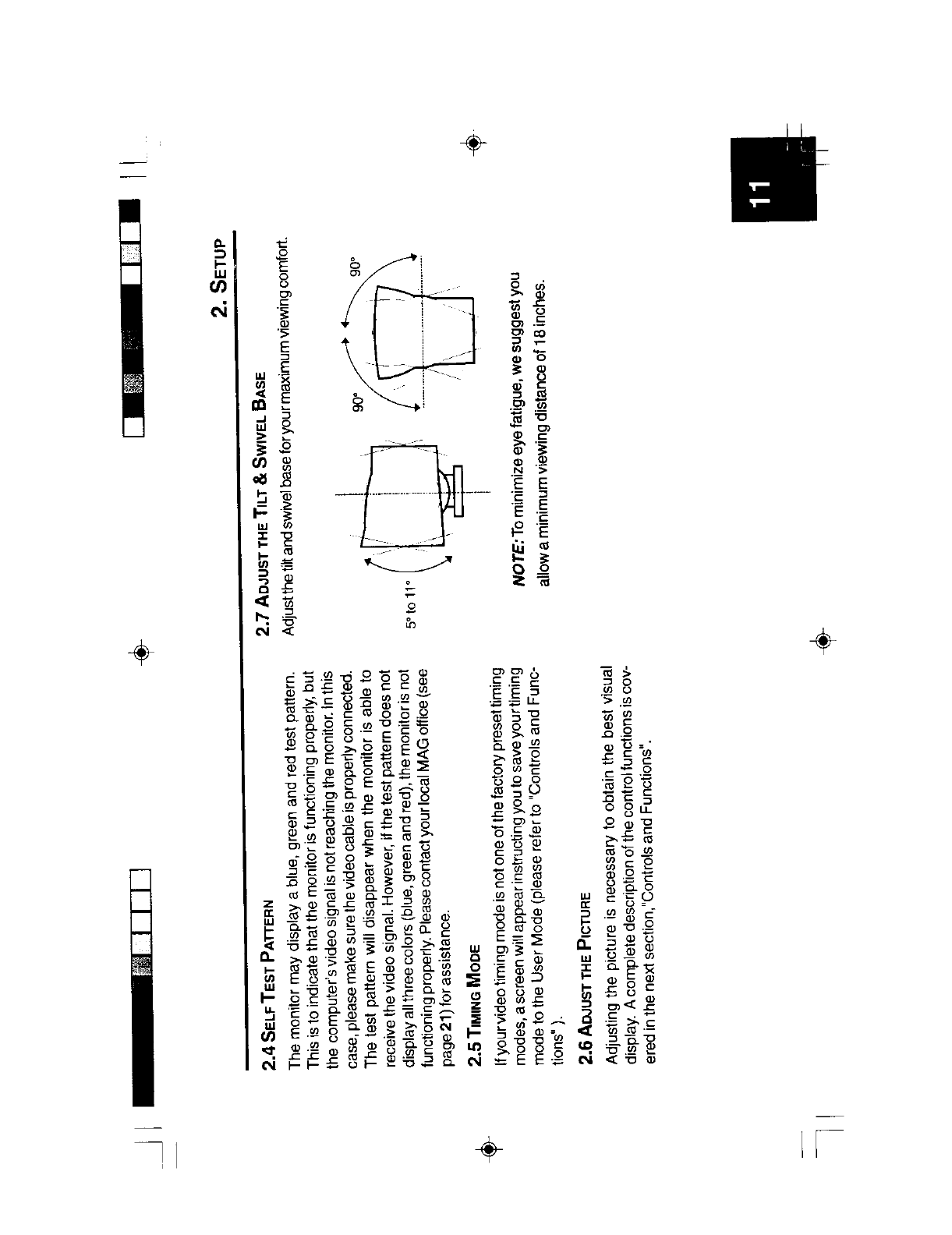 2. SETUP

2.4 SELF TEST PATTERN

The monitor may display a blue, green and red test pattern. This is to indicate that the monitor is functioning properly, but the computer's video signal is not reaching the monitor. In this case, please make sure the video cable is properly connected. The test pattern will disappear when the monitor is able to receive the video signal. However, if the test pattern does not display all three colors (blue, green and red), the monitor is not functioning properly. Please contact your local MAG office (see page 21) for assistance.

2.5 TIMING MODE

If your video timing mode is not one of the factory preset timing modes, a screen will appear instructing you to save your timing mode to the User Mode (please refer to "Controls and Functions").

2.6 ADJUST THE PICTURE

Adjusting the picture is necessary to obtain the best visual display. A complete description of the control functions is covered in the next section, "Controls and Functions".

2.7 ADJUST THE TILT & SWIVEL BASE

Adjust the tilt and swivel base for your maximum viewing comfort.

5° to 11°

90°

90°

NOTE: To minimize eye fatigue, we suggest you allow a minimum viewing distance of 18 inches.

11